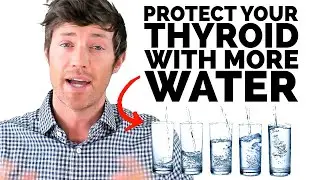 PROTECT YOUR THYROID WITH MORE WATER